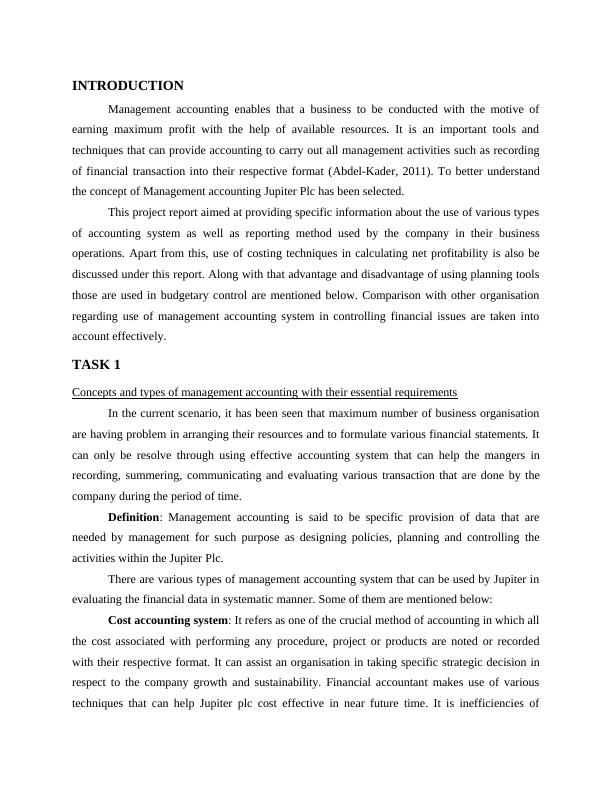 INTRODUCTION

Management accounting enables that a business to be conducted with the motive of earning maximum profit with the help of available resources. It is an important tools and techniques that can provide accounting to carry out all management activities such as recording of financial transaction into their respective format (Abdel-Kader, 2011). To better understand the concept of Management accounting Jupiter Plc has been selected.

This project report aimed at providing specific information about the use of various types of accounting system as well as reporting method used by the company in their business operations. Apart from this, use of costing techniques in calculating net profitability is also be discussed under this report. Along with that advantage and disadvantage of using planning tools those are used in budgetary control are mentioned below. Comparison with other organisation regarding use of management accounting system in controlling financial issues are taken into account effectively.

TASK 1

Concepts and types of management accounting with their essential requirements

In the current scenario, it has been seen that maximum number of business organisation are having problem in arranging their resources and to formulate various financial statements. It can only be resolve through using effective accounting system that can help the mangers in recording, summering, communicating and evaluating various transaction that are done by the company during the period of time.

Definition: Management accounting is said to be specific provision of data that are needed by management for such purpose as designing policies, planning and controlling the activities within the Jupiter Plc.

There are various types of management accounting system that can be used by Jupiter in evaluating the financial data in systematic manner. Some of them are mentioned below:

Cost accounting system: It refers as one of the crucial method of accounting in which all the cost associated with performing any procedure, project or products are noted or recorded with their respective format. It can assist an organisation in taking specific strategic decision in respect to the company growth and sustainability. Financial accountant makes use of various techniques that can help Jupiter plc cost effective in near future time. It is inefficiencies of